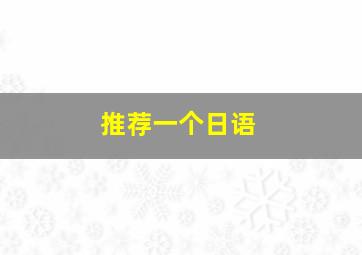 推荐一个日语